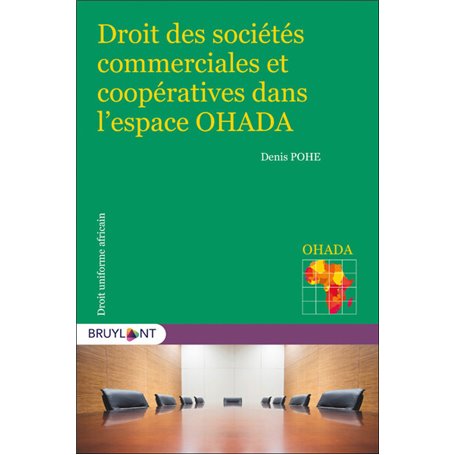 Droit des sociétés commerciales et coopératives dans l'espace OHADA

Denis POHE

Droit uniforme africain

OHADA

BRUYLANT